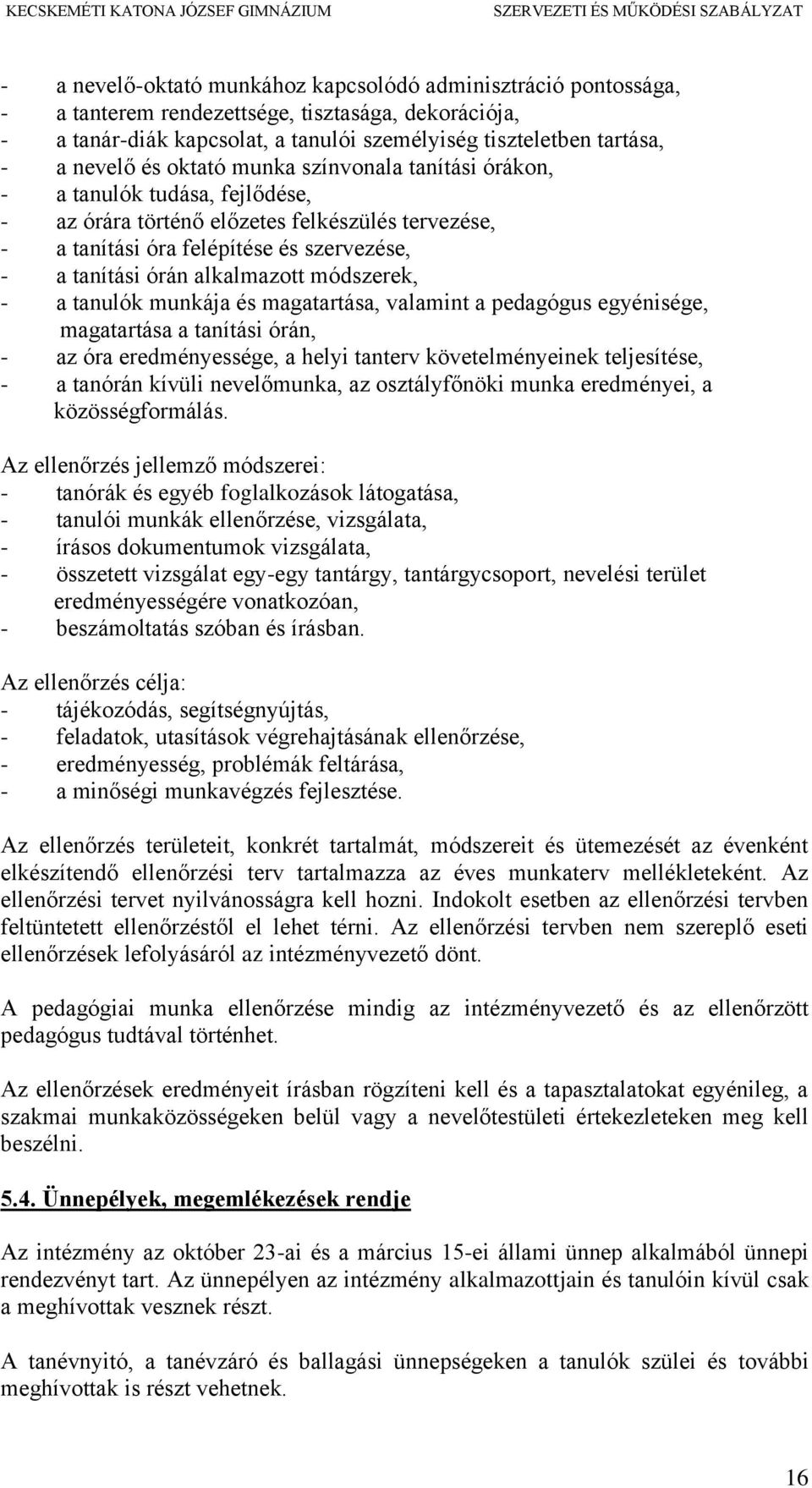 KECSKEMÉTI KATONA JÓZSEF GIMNÁZIUM SZERVEZETI ÉS MŰKÖDÉSI SZABÁLYZAT

- a nevelő-oktató munkához kapcsolódó adminisztráció pontossága,
- a tanterem rendezettsége, tisztasága, dekorációja,
- a tanár-diák kapcsolat, a tanulói személyiség tiszteletben tartása,
- a nevelő és oktató munka színvonala tanítási órákon,
- a tanulók tudása, fejlődése,
- az órára történő előzetes felkészülés tervezése,
- a tanítási óra felépítése és szervezése,
- a tanítási órán alkalmazott módszerek,
- a tanulók munkája és magatartása, valamint a pedagógus egyénisége, magatartása a tanítási órán,
- az óra eredményessége, a helyi tanterv követelményeinek teljesítése,
- a tanórán kívüli nevelőmunka, az osztályfőnöki munka eredményei, a közösségformálás.

Az ellenőrzés jellemző módszerei:
- tanórák és egyéb foglalkozások látogatása,
- tanulói munkák ellenőrzése, vizsgálata,
- írásos dokumentumok vizsgálata,
- összetett vizsgálat egy-egy tantárgy, tantárgycsoport, nevelési terület eredményességére vonatkozóan,
- beszámoltatás szóban és írásban.

Az ellenőrzés célja:
- tájékozódás, segítségnyújtás,
- feladatok, utasítások végrehajtásának ellenőrzése,
- eredményesség, problémák feltárása,
- a minőségi munkavégzés fejlesztése.

Az ellenőrzés területeit, konkrét tartalmát, módszereit és ütemezését az évenként elkészítendő ellenőrzési terv tartalmazza az éves munkaterv mellékleteként. Az ellenőrzési tervet nyilvánosságra kell hozni. Indokolt esetben az ellenőrzési tervben feltüntetett ellenőrzéstől el lehet térni. Az ellenőrzési tervben nem szereplő eseti ellenőrzések lefolyásáról az intézményvezető dönt.

A pedagógiai munka ellenőrzése mindig az intézményvezető és az ellenőrzött pedagógus tudtával történhet.

Az ellenőrzések eredményeit írásban rögzíteni kell és a tapasztalatokat egyénileg, a szakmai munkaközösségeken belül vagy a nevelőtestületi értekezleteken meg kell beszélni.

5.4. Ünnepélyek, megemlékezések rendje

Az intézmény az október 23-ai és a március 15-ei állami ünnep alkalmából ünnepi rendezvényt tart. Az ünnepélyen az intézmény alkalmazottjain és tanulóin kívül csak a meghívottak vesznek részt.

A tanévnyitó, a tanévzáró és ballagási ünnepségeken a tanulók szülei és további meghívottak is részt vehetnek.

16